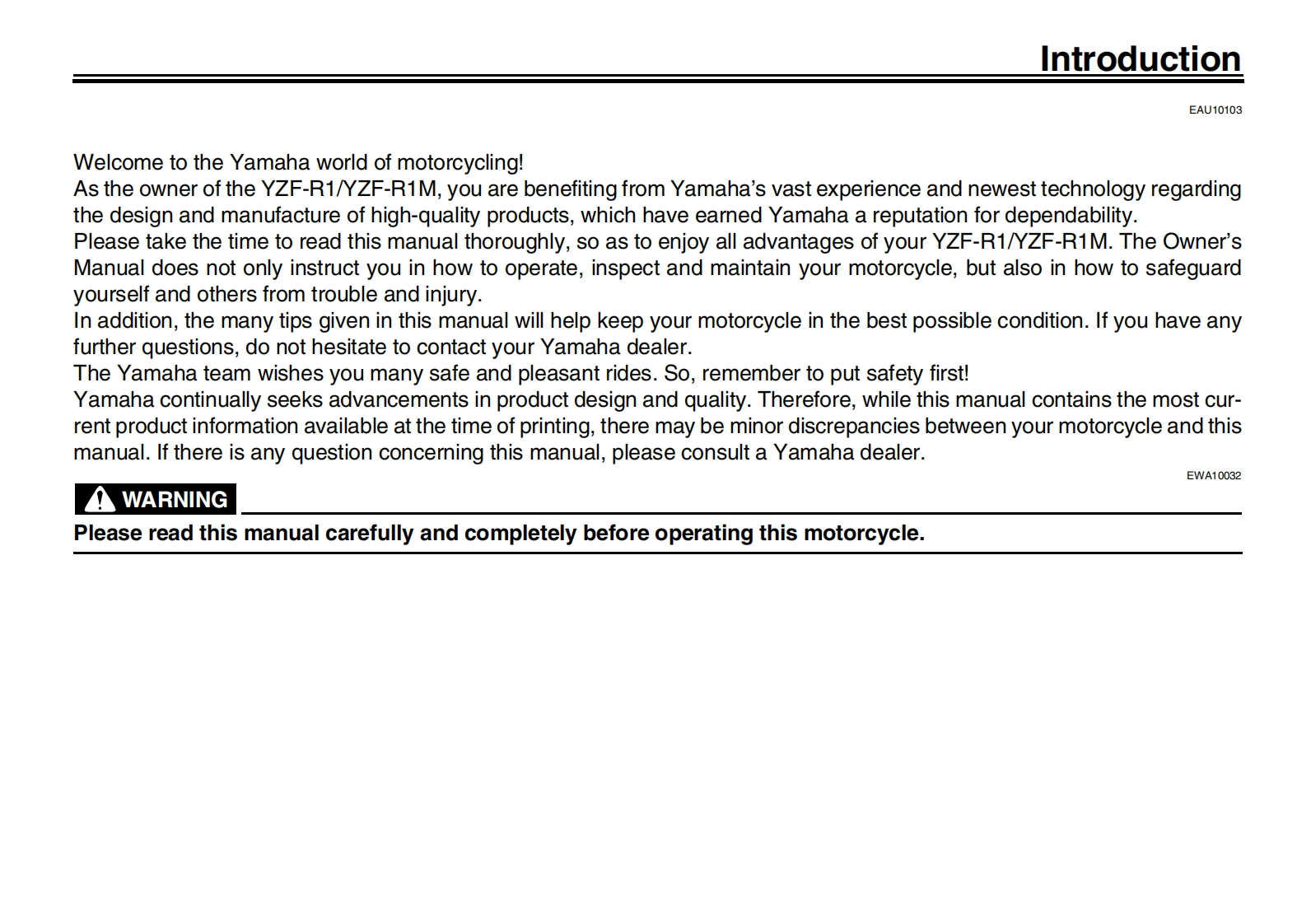 Introduction

EAU10103

Welcome to the Yamaha world of motorcycling!

As the owner of the YZF-R1/YZF-R1M, you are benefiting from Yamaha's vast experience and newest technology regarding the design and manufacture of high-quality products, which have earned Yamaha a reputation for dependability.

Please take the time to read this manual thoroughly, so as to enjoy all advantages of your YZF-R1/YZF-R1M. The Owner's Manual does not only instruct you in how to operate, inspect and maintain your motorcycle, but also in how to safeguard yourself and others from trouble and injury.

In addition, the many tips given in this manual will help keep your motorcycle in the best possible condition. If you have any further questions, do not hesitate to contact your Yamaha dealer.

The Yamaha team wishes you many safe and pleasant rides. So, remember to put safety first!

Yamaha continually seeks advancements in product design and quality. Therefore, while this manual contains the most current product information available at the time of printing, there may be minor discrepancies between your motorcycle and this manual. If there is any question concerning this manual, please consult a Yamaha dealer.

EWA10032

WARNING

Please read this manual carefully and completely before operating this motorcycle.